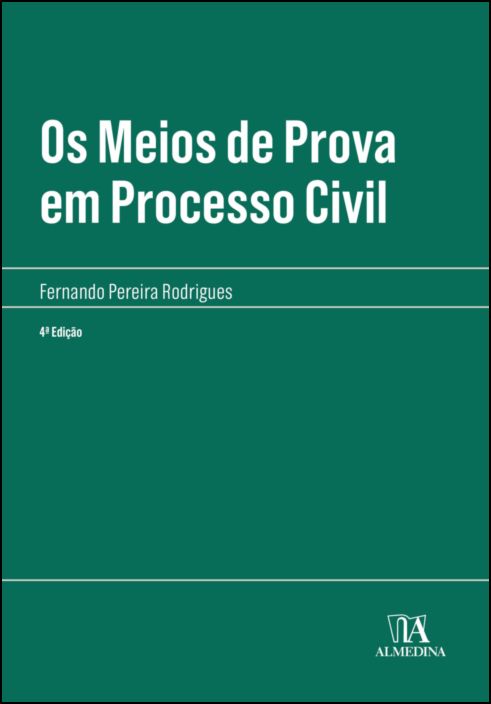 Os Meios de Prova em Processo Civil

Fernando Pereira Rodrigues

4ª Edição

ALMEDINA